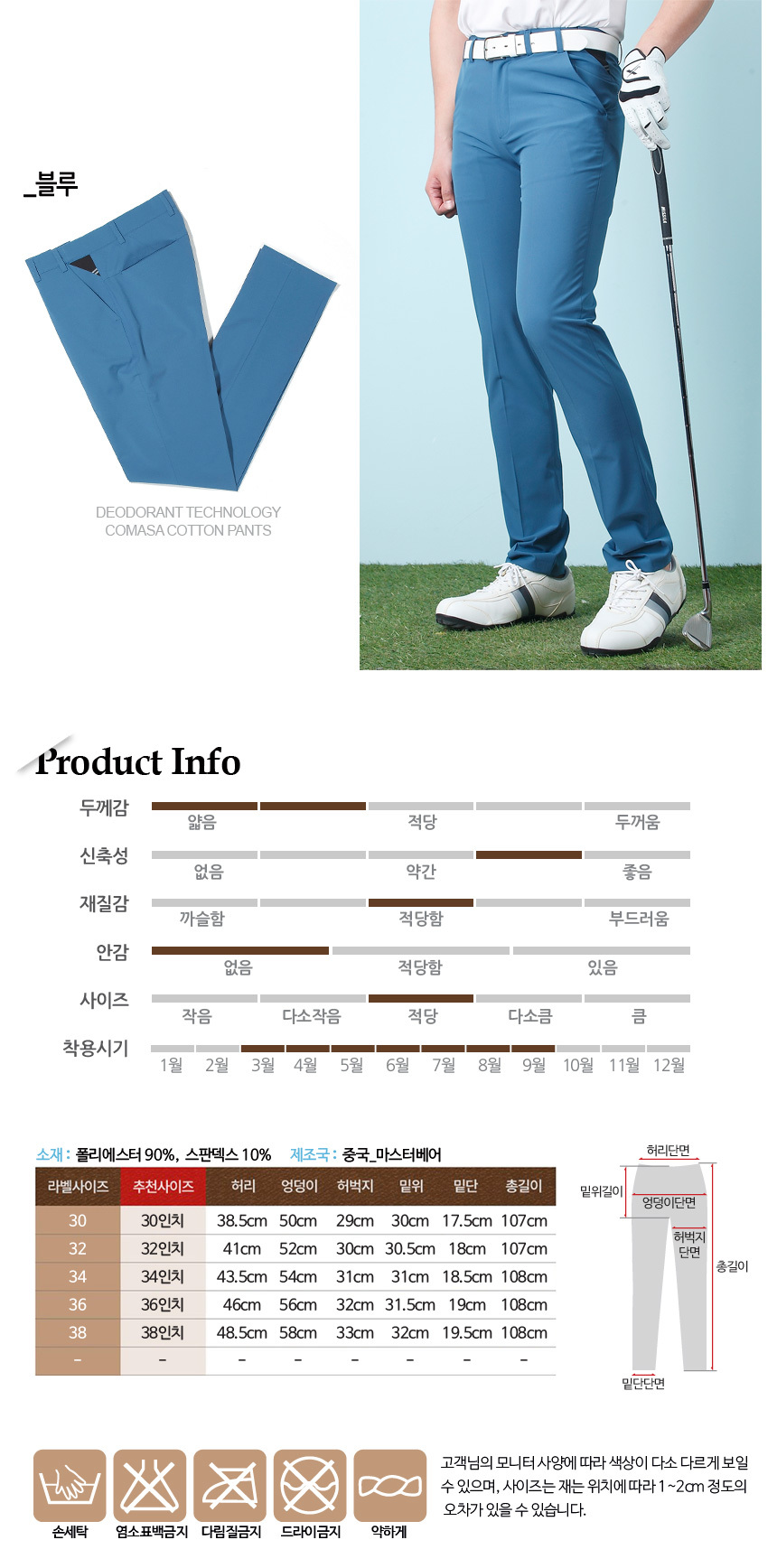 _블루

DEODORANT TECHNOLOGY
COMASA COTTON PANTS

Product Info

두께감
얇음 적당 두꺼움

신축성
없음 약간 좋음

재질감
까슬함 적당함 부드러움

안감
없음 적당함 있음

사이즈
작음 다소작음 적당 다소큼 큼

착용시기
1월 2월 3월 4월 5월 6월 7월 8월 9월 10월 11월 12월

소재 : 폴리에스터 90%, 스판덱스 10% 제조국 : 중국_마스터베어

| 라벨사이즈 | 추천사이즈 | 허리 | 엉덩이 | 허벅지 | 밑위 | 밑단 | 총길이 |
|---|---|---|---|---|---|---|---|
| 30 | 30인치 | 38.5cm | 50cm | 29cm | 30cm | 17.5cm | 107cm |
| 32 | 32인치 | 41cm | 52cm | 30cm | 30.5cm | 18cm | 107cm |
| 34 | 34인치 | 43.5cm | 54cm | 31cm | 31cm | 18.5cm | 108cm |
| 36 | 36인치 | 46cm | 56cm | 32cm | 31.5cm | 19cm | 108cm |
| 38 | 38인치 | 48.5cm | 58cm | 33cm | 32cm | 19.5cm | 108cm |
| - | - | - | - | - | - | - | - |

허리단면
밑위길이
엉덩이단면
허벅지 단면
총길이
밑단단면

손세탁 염소표백금지 다림질금지 드라이금지 약하게

고객님의 모니터 사양에 따라 색상이 다소 다르게 보일 수 있으며, 사이즈는 재는 위치에 따라 1~2cm 정도의 오차가 있을 수 있습니다.